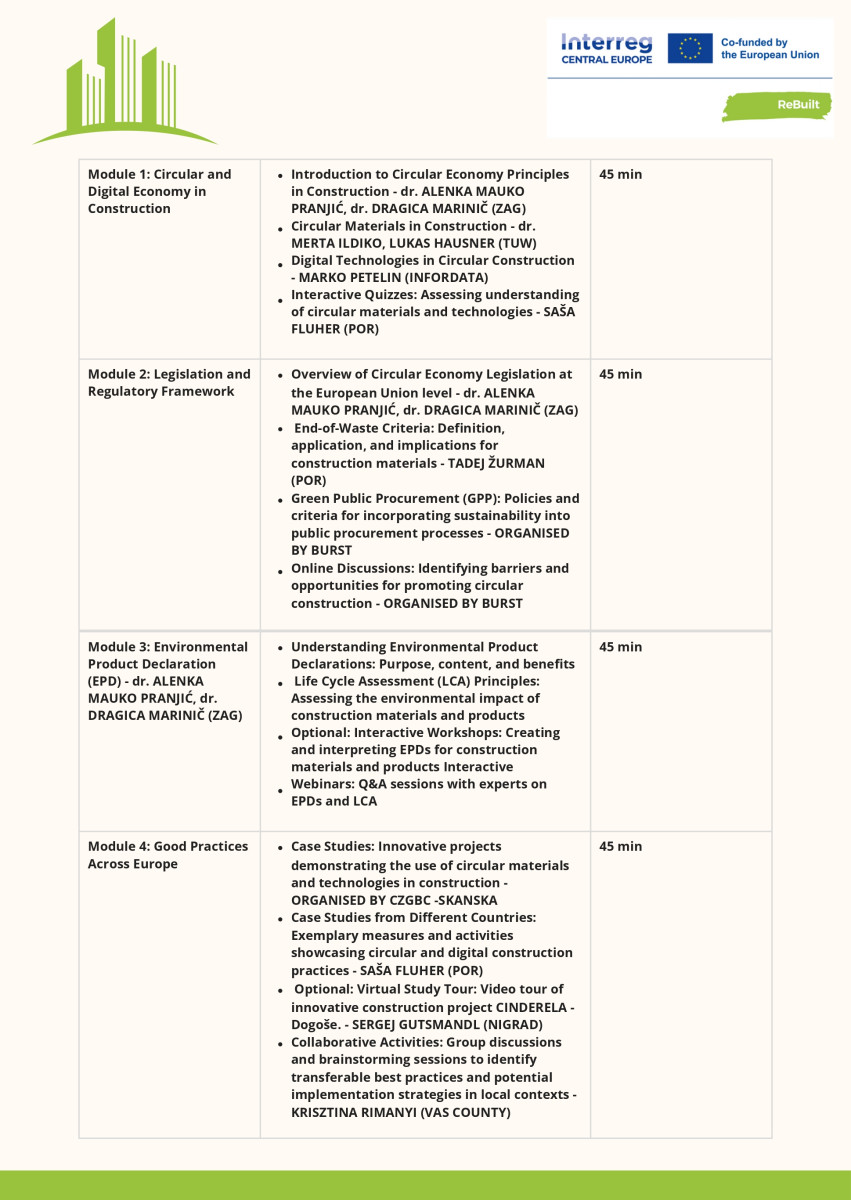 Interreg
CENTRAL EUROPE

Co-funded by the European Union

ReBuilt

| Module 1: Circular and Digital Economy in Construction | • Introduction to Circular Economy Principles in Construction - dr. ALENKA MAUKO PRANJIĆ, dr. DRAGICA MARINIČ (ZAG) • Circular Materials in Construction - dr. MERTA ILDIKO, LUKAS HAUSNER (TUW) • Digital Technologies in Circular Construction - MARKO PETELIN (INFORDATA) • Interactive Quizzes: Assessing understanding of circular materials and technologies - SAŠA FLUHER (POR) | 45 min |
|---|---|---|
| Module 2: Legislation and Regulatory Framework | • Overview of Circular Economy Legislation at the European Union level - dr. ALENKA MAUKO PRANJIĆ, dr. DRAGICA MARINIČ (ZAG) • End-of-Waste Criteria: Definition, application, and implications for construction materials - TADEJ ŽURMAN (POR) • Green Public Procurement (GPP): Policies and criteria for incorporating sustainability into public procurement processes - ORGANISED BY BURST • Online Discussions: Identifying barriers and opportunities for promoting circular construction - ORGANISED BY BURST | 45 min |
| Module 3: Environmental Product Declaration (EPD) - dr. ALENKA MAUKO PRANJIĆ, dr. DRAGICA MARINIČ (ZAG) | • Understanding Environmental Product Declarations: Purpose, content, and benefits • Life Cycle Assessment (LCA) Principles: Assessing the environmental impact of construction materials and products • Optional: Interactive Workshops: Creating and interpreting EPDs for construction materials and products Interactive • Webinars: Q&A sessions with experts on EPDs and LCA | 45 min |
| Module 4: Good Practices Across Europe | • Case Studies: Innovative projects demonstrating the use of circular materials and technologies in construction - ORGANISED BY CZGBC -SKANSKA • Case Studies from Different Countries: Exemplary measures and activities showcasing circular and digital construction practices - SAŠA FLUHER (POR) • Optional: Virtual Study Tour: Video tour of innovative construction project CINDERELA - Dogoše. - SERGEJ GUTSMANDL (NIGRAD) • Collaborative Activities: Group discussions and brainstorming sessions to identify transferable best practices and potential implementation strategies in local contexts - KRISZTINA RIMANYI (VAS COUNTY) | 45 min |